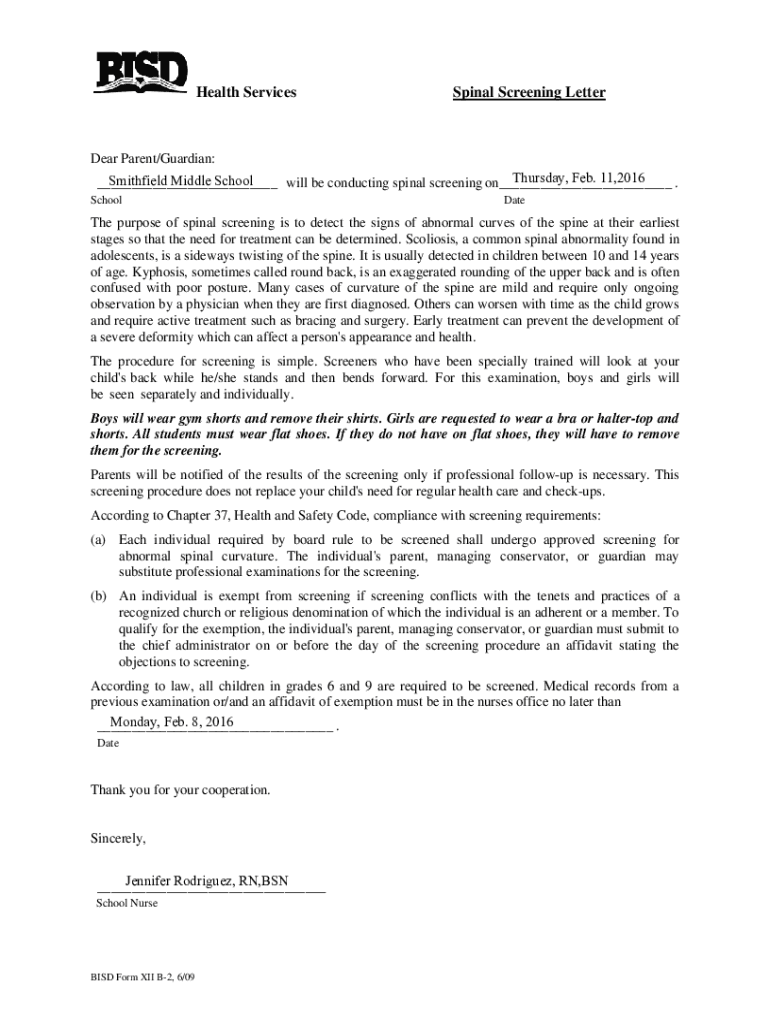 BISD Health Services

Spinal Screening Letter

Dear Parent/Guardian:

Smithfield Middle School will be conducting spinal screening on Thursday, Feb. 11,2016 .

School

Date

The purpose of spinal screening is to detect the signs of abnormal curves of the spine at their earliest stages so that the need for treatment can be determined. Scoliosis, a common spinal abnormality found in adolescents, is a sideways twisting of the spine. It is usually detected in children between 10 and 14 years of age. Kyphosis, sometimes called round back, is an exaggerated rounding of the upper back and is often confused with poor posture. Many cases of curvature of the spine are mild and require only ongoing observation by a physician when they are first diagnosed. Others can worsen with time as the child grows and require active treatment such as bracing and surgery. Early treatment can prevent the development of a severe deformity which can affect a person's appearance and health.

The procedure for screening is simple. Screeners who have been specially trained will look at your child's back while he/she stands and then bends forward. For this examination, boys and girls will be seen separately and individually.

Boys will wear gym shorts and remove their shirts. Girls are requested to wear a bra or halter-top and shorts. All students must wear flat shoes. If they do not have on flat shoes, they will have to remove them for the screening.

Parents will be notified of the results of the screening only if professional follow-up is necessary. This screening procedure does not replace your child's need for regular health care and check-ups.

According to Chapter 37, Health and Safety Code, compliance with screening requirements:

(a) Each individual required by board rule to be screened shall undergo approved screening for abnormal spinal curvature. The individual's parent, managing conservator, or guardian may substitute professional examinations for the screening.

(b) An individual is exempt from screening if screening conflicts with the tenets and practices of a recognized church or religious denomination of which the individual is an adherent or a member. To qualify for the exemption, the individual's parent, managing conservator, or guardian must submit to the chief administrator on or before the day of the screening procedure an affidavit stating the objections to screening.

According to law, all children in grades 6 and 9 are required to be screened. Medical records from a previous examination or/and an affidavit of exemption must be in the nurses office no later than

Monday, Feb. 8, 2016 .

Date

Thank you for your cooperation.

Sincerely,

Jennifer Rodriguez, RN,BSN

School Nurse

BISD Form XII B-2, 6/09